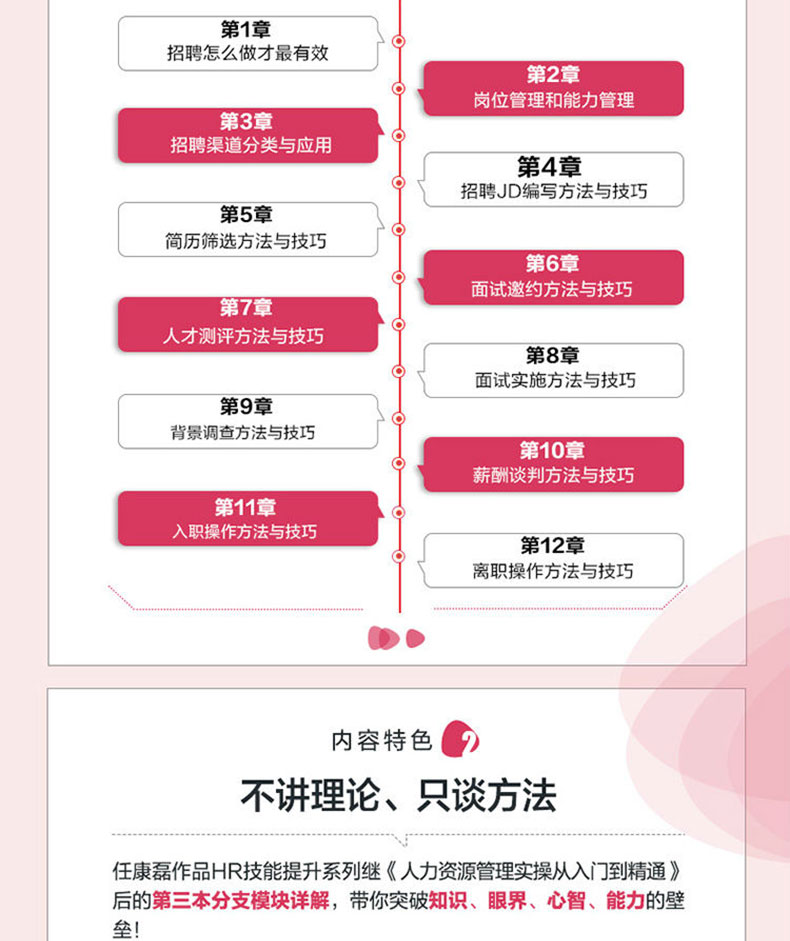 第1章
招聘怎么做才最有效

第2章
岗位管理和能力管理

第3章
招聘渠道分类与应用

第4章
招聘JD编写方法与技巧

第5章
简历筛选方法与技巧

第6章
面试邀约方法与技巧

第7章
人才测评方法与技巧

第8章
面试实施方法与技巧

第9章
背景调查方法与技巧

第10章
薪酬谈判方法与技巧

第11章
入职操作方法与技巧

第12章
离职操作方法与技巧

内容特色 2

不讲理论、只谈方法

任康磊作品HR技能提升系列继《人力资源管理实操从入门到精通》后的第三本分支模块详解，带你突破知识、眼界、心智、能力的壁垒!